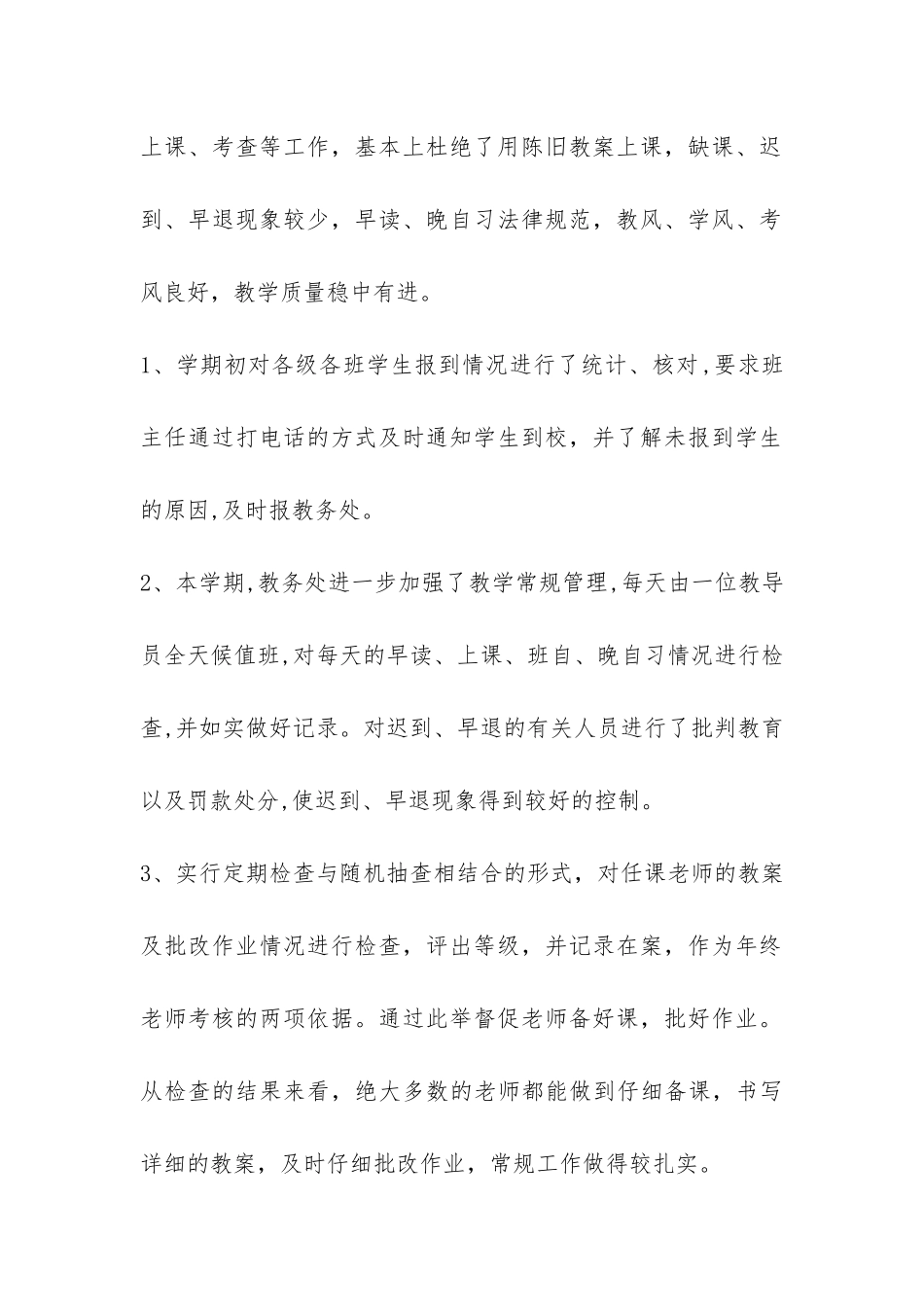 上课、考查等工作，基本上杜绝了用陈旧教案上课，缺课、迟到、早退现象较少，早读、晚自习法律规范，教风、学风、考风良好，教学质量稳中有进。

1、学期初对各级各班学生报到情况进行了统计、核对,要求班主任通过打电话的方式及时通知学生到校，并了解未报到学生的原因,及时报教务处。

2、本学期,教务处进一步加强了教学常规管理,每天由一位教导员全天候值班,对每天的早读、上课、班自、晚自习情况进行检查,并如实做好记录。对迟到、早退的有关人员进行了批判教育以及罚款处分,使迟到、早退现象得到较好的控制。

3、实行定期检查与随机抽查相结合的形式，对任课老师的教案及批改作业情况进行检查，评出等级，并记录在案，作为年终老师考核的两项依据。通过此举督促老师备好课，批好作业。从检查的结果来看，绝大多数的老师都能做到仔细备课，书写详细的教案，及时仔细批改作业，常规工作做得较扎实。